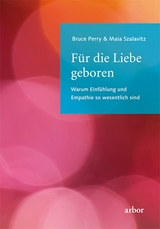 Bruce Perry & Maia Szalavitz

Für die Liebe geboren

Warum Einfühlung und Empathie so wesentlich sind

arbor